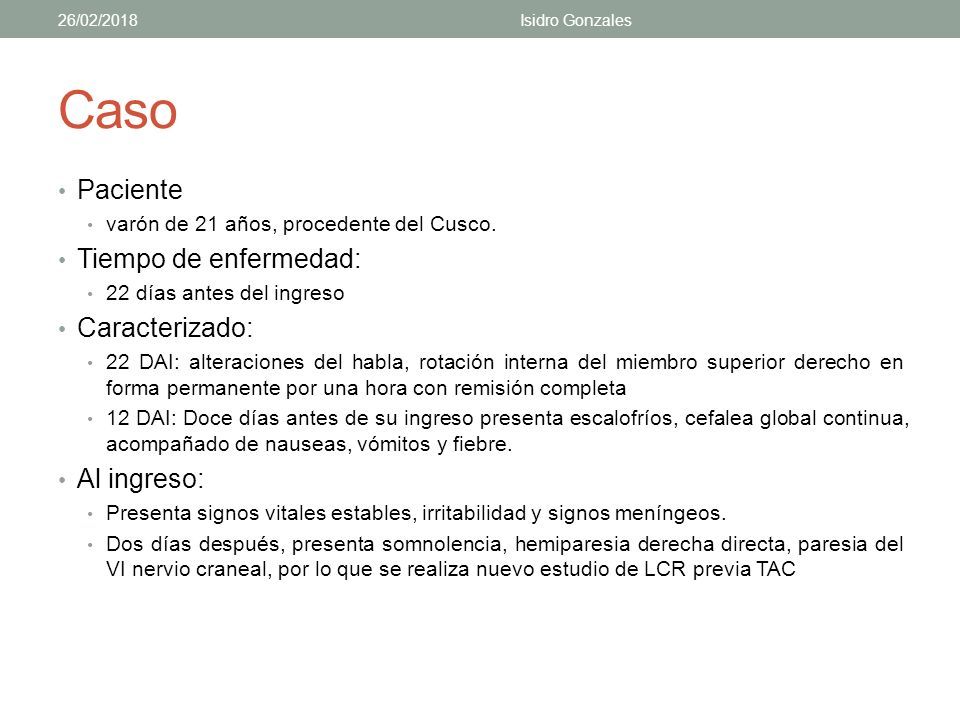 26/02/2018 Isidro Gonzales

Caso

• Paciente
  • varón de 21 años, procedente del Cusco.
• Tiempo de enfermedad:
  • 22 días antes del ingreso
• Caracterizado:
  • 22 DAI: alteraciones del habla, rotación interna del miembro superior derecho en forma permanente por una hora con remisión completa
  • 12 DAI: Doce días antes de su ingreso presenta escalofríos, cefalea global continua, acompañado de nauseas, vómitos y fiebre.
• Al ingreso:
  • Presenta signos vitales estables, irritabilidad y signos meníngeos.
  • Dos días después, presenta somnolencia, hemiparesia derecha directa, paresia del VI nervio craneal, por lo que se realiza nuevo estudio de LCR previa TAC